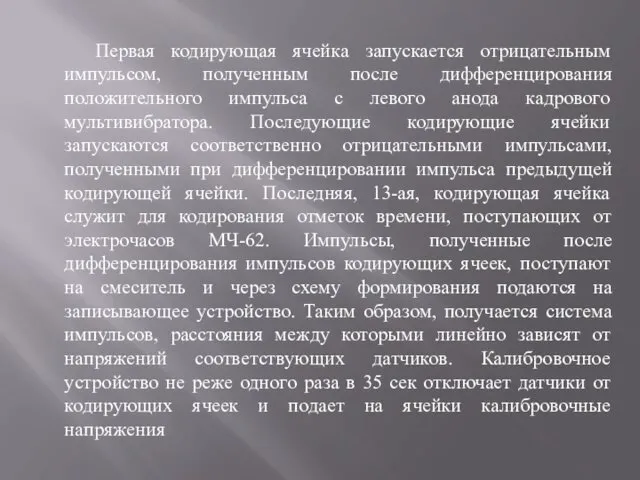 Первая кодирующая ячейка запускается отрицательным импульсом, полученным после дифференцирования положительного импульса с левого анода кадрового мультивибратора. Последующие кодирующие ячейки запускаются соответственно отрицательными импульсами, полученными при дифференцировании импульса предыдущей кодирующей ячейки. Последняя, 13-ая, кодирующая ячейка служит для кодирования отметок времени, поступающих от электрочасов МЧ-62. Импульсы, полученные после дифференцирования импульсов кодирующих ячеек, поступают на смеситель и через схему формирования подаются на записывающее устройство. Таким образом, получается система импульсов, расстояния между которыми линейно зависят от напряжений соответствующих датчиков. Калибровочное устройство не реже одного раза в 35 сек отключает датчики от кодирующих ячеек и подает на ячейки калибровочные напряжения